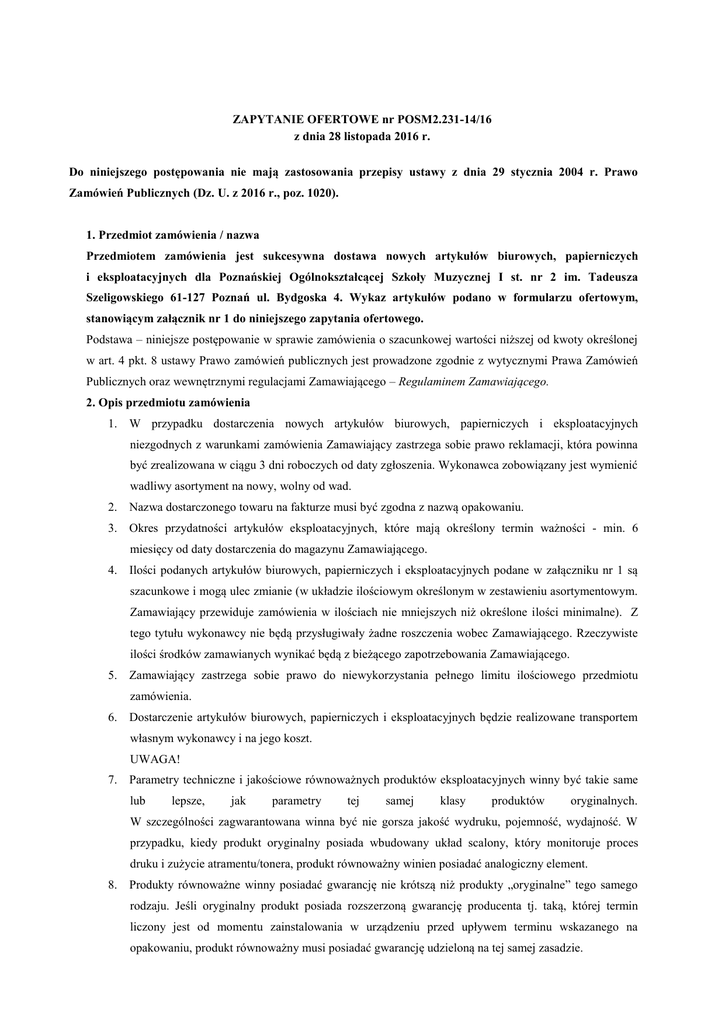 ZAPYTANIE OFERTOWE nr POSM2.231-14/16
z dnia 28 listopada 2016 r.

Do niniejszego postępowania nie mają zastosowania przepisy ustawy z dnia 29 stycznia 2004 r. Prawo Zamówień Publicznych (Dz. U. z 2016 r., poz. 1020).

1. Przedmiot zamówienia / nazwa
Przedmiotem zamówienia jest sukcesywna dostawa nowych artykułów biurowych, papierniczych i eksploatacyjnych dla Poznańskiej Ogólnokształcącej Szkoły Muzycznej I st. nr 2 im. Tadeusza Szeligowskiego 61-127 Poznań ul. Bydgoska 4. Wykaz artykułów podano w formularzu ofertowym, stanowiącym załącznik nr 1 do niniejszego zapytania ofertowego.
Podstawa – niniejsze postępowanie w sprawie zamówienia o szacunkowej wartości niższej od kwoty określonej w art. 4 pkt. 8 ustawy Prawo zamówień publicznych jest prowadzone zgodnie z wytycznymi Prawa Zamówień Publicznych oraz wewnętrznymi regulacjami Zamawiającego – Regulaminem Zamawiającego.
2. Opis przedmiotu zamówienia
1. W przypadku dostarczenia nowych artykułów biurowych, papierniczych i eksploatacyjnych niezgodnych z warunkami zamówienia Zamawiający zastrzega sobie prawo reklamacji, która powinna być zrealizowana w ciągu 3 dni roboczych od daty zgłoszenia. Wykonawca zobowiązany jest wymienić wadliwy asortyment na nowy, wolny od wad.
2. Nazwa dostarczonego towaru na fakturze musi być zgodna z nazwą opakowaniu.
3. Okres przydatności artykułów eksploatacyjnych, które mają określony termin ważności - min. 6 miesięcy od daty dostarczenia do magazynu Zamawiającego.
4. Ilości podanych artykułów biurowych, papierniczych i eksploatacyjnych podane w załączniku nr 1 są szacunkowe i mogą ulec zmianie (w układzie ilościowym określonym w zestawieniu asortymentowym. Zamawiający przewiduje zamówienia w ilościach nie mniejszych niż określone ilości minimalne). Z tego tytułu wykonawcy nie będą przysługiwały żadne roszczenia wobec Zamawiającego. Rzeczywiste ilości środków zamawianych wynikać będą z bieżącego zapotrzebowania Zamawiającego.
5. Zamawiający zastrzega sobie prawo do niewykorzystania pełnego limitu ilościowego przedmiotu zamówienia.
6. Dostarczenie artykułów biurowych, papierniczych i eksploatacyjnych będzie realizowane transportem własnym wykonawcy i na jego koszt.
UWAGA!
7. Parametry techniczne i jakościowe równoważnych produktów eksploatacyjnych winny być takie same lub lepsze, jak parametry tej samej klasy produktów oryginalnych. W szczególności zagwarantowana winna być nie gorsza jakość wydruku, pojemność, wydajność. W przypadku, kiedy produkt oryginalny posiada wbudowany układ scalony, który monitoruje proces druku i zużycie atramentu/tonera, produkt równoważny winien posiadać analogiczny element.
8. Produkty równoważne winny posiadać gwarancję nie krótszą niż produkty „oryginalne" tego samego rodzaju. Jeśli oryginalny produkt posiada rozszerzoną gwarancję producenta tj. taką, której termin liczony jest od momentu zainstalowania w urządzeniu przed upływem terminu wskazanego na opakowaniu, produkt równoważny musi posiadać gwarancję udzieloną na tej samej zasadzie.